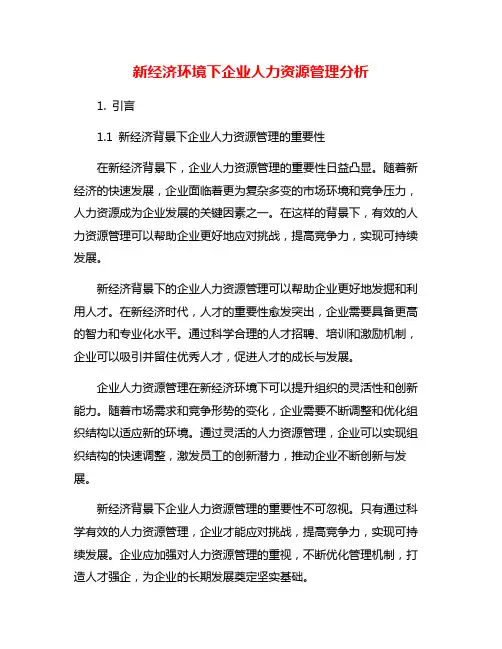 新经济环境下企业人力资源管理分析

1. 引言

1.1 新经济背景下企业人力资源管理的重要性

在新经济背景下，企业人力资源管理的重要性日益凸显。随着新经济的快速发展，企业面临着更为复杂多变的市场环境和竞争压力，人力资源成为企业发展的关键因素之一。在这样的背景下，有效的人力资源管理可以帮助企业更好地应对挑战，提高竞争力，实现可持续发展。

新经济背景下的企业人力资源管理可以帮助企业更好地发掘和利用人才。在新经济时代，人才的重要性愈发突出，企业需要具备更高的智力和专业化水平。通过科学合理的人才招聘、培训和激励机制，企业可以吸引并留住优秀人才，促进人才的成长与发展。

企业人力资源管理在新经济环境下可以提升组织的灵活性和创新能力。随着市场需求和竞争形势的变化，企业需要不断调整和优化组织结构以适应新的环境。通过灵活的人力资源管理，企业可以实现组织结构的快速调整，激发员工的创新潜力，推动企业不断创新与发展。

新经济背景下企业人力资源管理的重要性不可忽视。只有通过科学有效的人力资源管理，企业才能应对挑战，提高竞争力，实现可持续发展。企业应加强对人力资源管理的重视，不断优化管理机制，打造人才强企，为企业的长期发展奠定坚实基础。